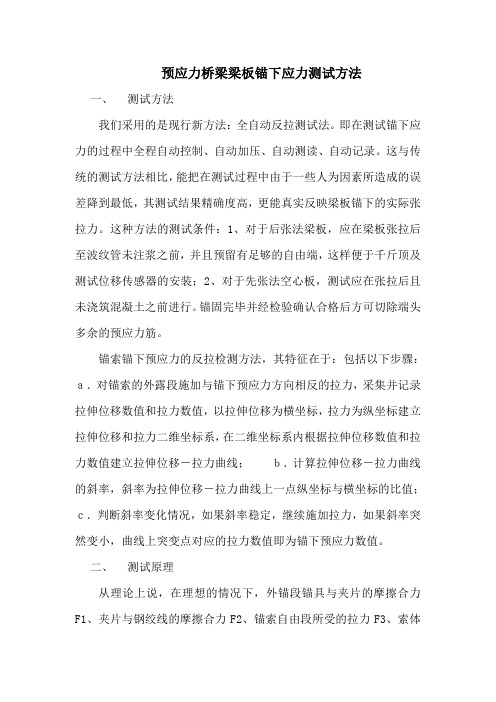 预应力桥梁梁板锚下应力测试方法

一、 测试方法

我们采用的是现行新方法：全自动反拉测试法。即在测试锚下应力的过程中全程自动控制、自动加压、自动测读、自动记录。这与传统的测试方法相比，能把在测试过程中由于一些人为因素所造成的误差降到最低，其测试结果精确度高，更能真实反映梁板锚下的实际张拉力。这种方法的测试条件：1、对于后张法梁板，应在梁板张拉后至波纹管未注浆之前，并且预留有足够的自由端，这样便于千斤顶及测试位移传感器的安装；2、对于先张法空心板，测试应在张拉后且未浇筑混凝土之前进行。锚固完毕并经检验确认合格后方可切除端头多余的预应力筋。

锚索锚下预应力的反拉检测方法，其特征在于：包括以下步骤：a．对锚索的外露段施加与锚下预应力方向相反的拉力，采集并记录拉伸位移数值和拉力数值，以拉伸位移为横坐标，拉力为纵坐标建立拉伸位移和拉力二维坐标系，在二维坐标系内根据拉伸位移数值和拉力数值建立拉伸位移－拉力曲线； b．计算拉伸位移－拉力曲线的斜率，斜率为拉伸位移－拉力曲线上一点纵坐标与横坐标的比值；c．判断斜率变化情况，如果斜率稳定，继续施加拉力，如果斜率突然变小，曲线上突变点对应的拉力数值即为锚下预应力数值。

二、 测试原理

从理论上说，在理想的情况下，外锚段锚具与夹片的摩擦合力F1、夹片与钢绞线的摩擦合力F2、锚索自由段所受的拉力F3、索体